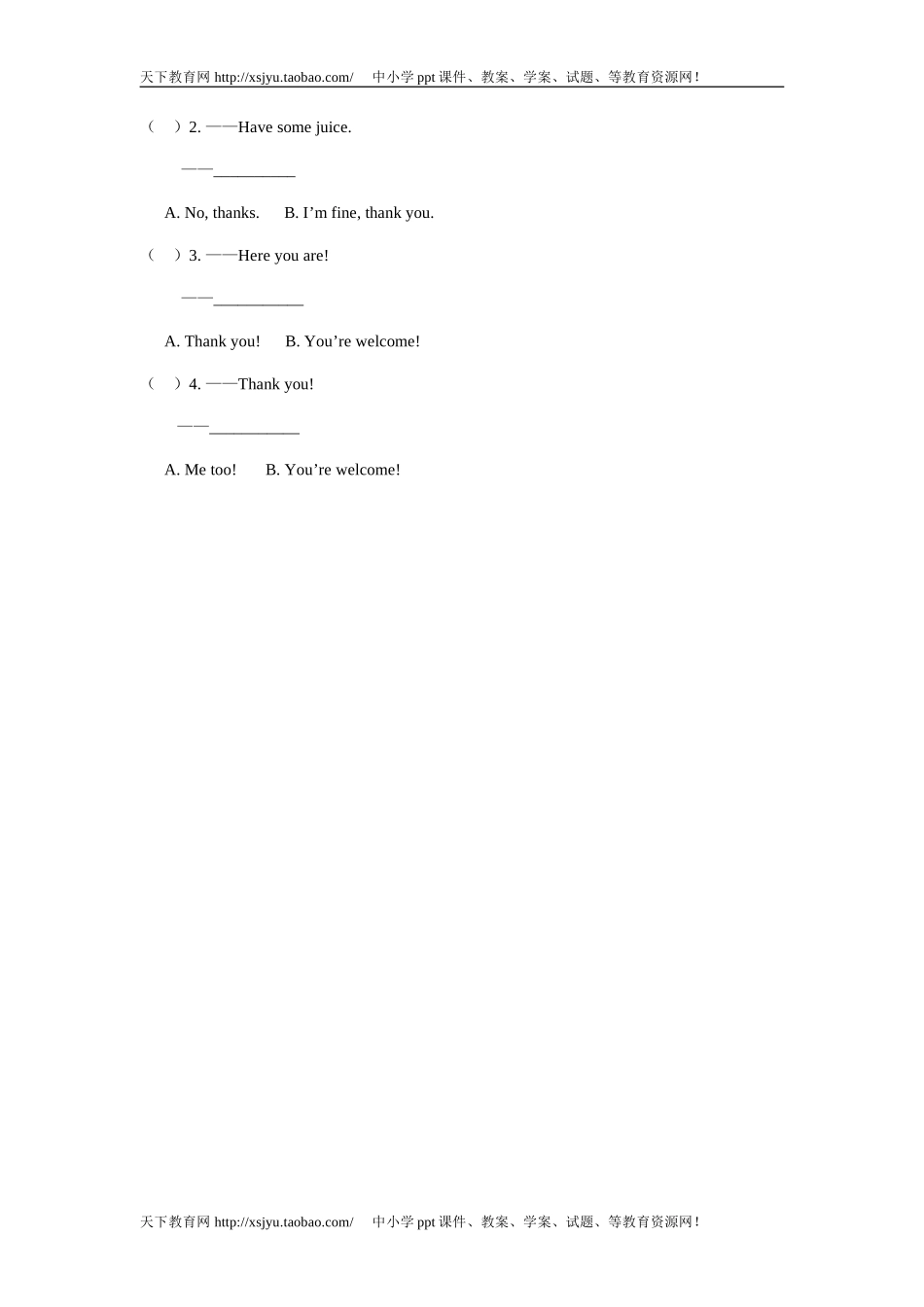 天下教育网 http://xsjyu.taobao.com/ 中小学 ppt 课件、教案、学案、试题、等教育资源网！

（ ）2. ——Have some juice.

——__________

A. No, thanks. B. I’m fine, thank you.

（ ）3. ——Here you are!

——___________

A. Thank you! B. You’re welcome!

（ ）4. ——Thank you!

——___________

A. Me too! B. You’re welcome!

天下教育网 http://xsjyu.taobao.com/ 中小学 ppt 课件、教案、学案、试题、等教育资源网！